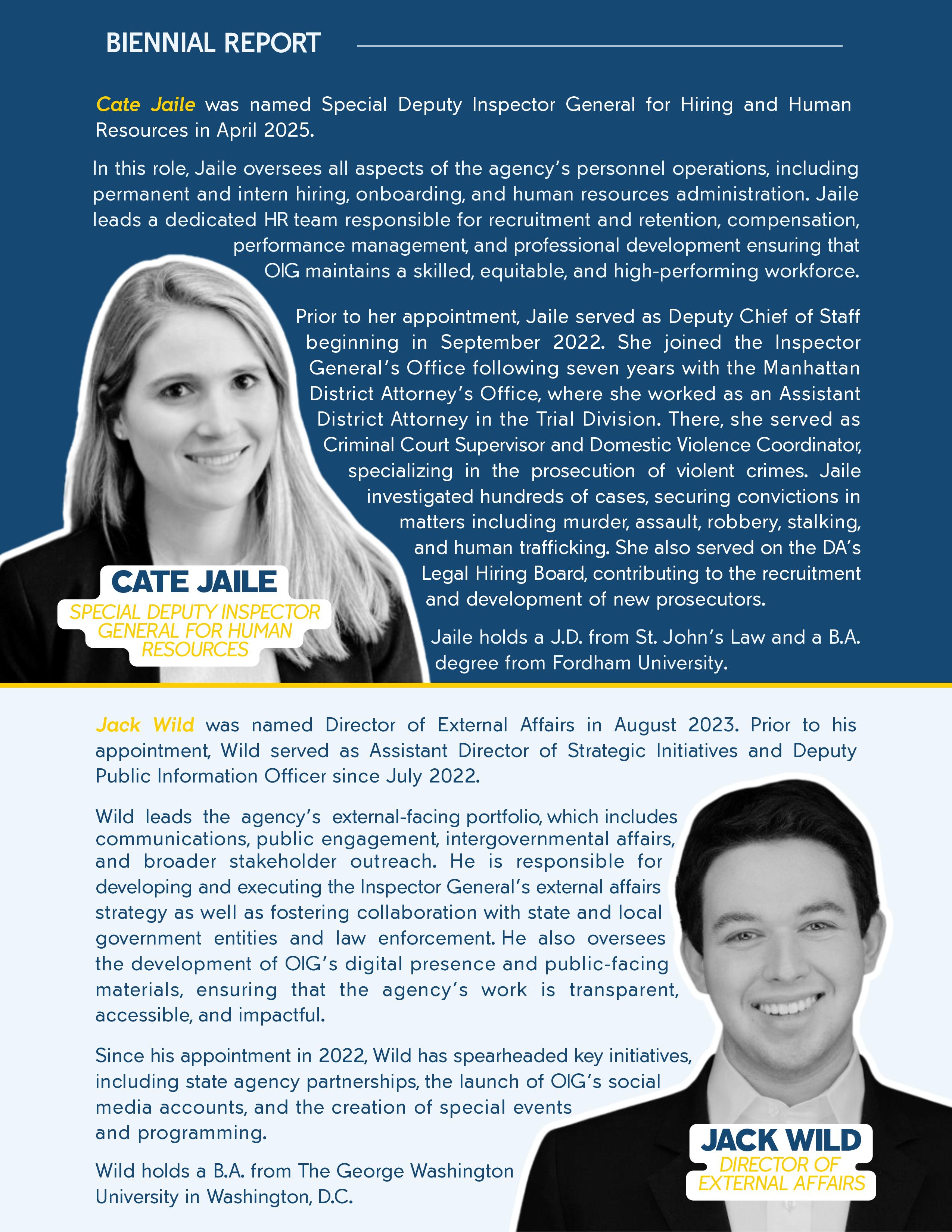 BIENNIAL REPORT

Cate Jaile was named Special Deputy Inspector General for Hiring and Human Resources in April 2025.

In this role, Jaile oversees all aspects of the agency's personnel operations, including permanent and intern hiring, onboarding, and human resources administration. Jaile leads a dedicated HR team responsible for recruitment and retention, compensation, performance management, and professional development ensuring that OIG maintains a skilled, equitable, and high-performing workforce.

Prior to her appointment, Jaile served as Deputy Chief of Staff beginning in September 2022. She joined the Inspector General's Office following seven years with the Manhattan District Attorney's Office, where she worked as an Assistant District Attorney in the Trial Division. There, she served as Criminal Court Supervisor and Domestic Violence Coordinator, specializing in the prosecution of violent crimes. Jaile investigated hundreds of cases, securing convictions in matters including murder, assault, robbery, stalking, and human trafficking. She also served on the DA's Legal Hiring Board, contributing to the recruitment and development of new prosecutors.

Jaile holds a J.D. from St. John's Law and a B.A. degree from Fordham University.

CATE JAILE
SPECIAL DEPUTY INSPECTOR GENERAL FOR HUMAN RESOURCES

Jack Wild was named Director of External Affairs in August 2023. Prior to his appointment, Wild served as Assistant Director of Strategic Initiatives and Deputy Public Information Officer since July 2022.

Wild leads the agency's external-facing portfolio, which includes communications, public engagement, intergovernmental affairs, and broader stakeholder outreach. He is responsible for developing and executing the Inspector General's external affairs strategy as well as fostering collaboration with state and local government entities and law enforcement. He also oversees the development of OIG's digital presence and public-facing materials, ensuring that the agency's work is transparent, accessible, and impactful.

Since his appointment in 2022, Wild has spearheaded key initiatives, including state agency partnerships, the launch of OIG's social media accounts, and the creation of special events and programming.

Wild holds a B.A. from The George Washington University in Washington, D.C.

JACK WILD
DIRECTOR OF EXTERNAL AFFAIRS